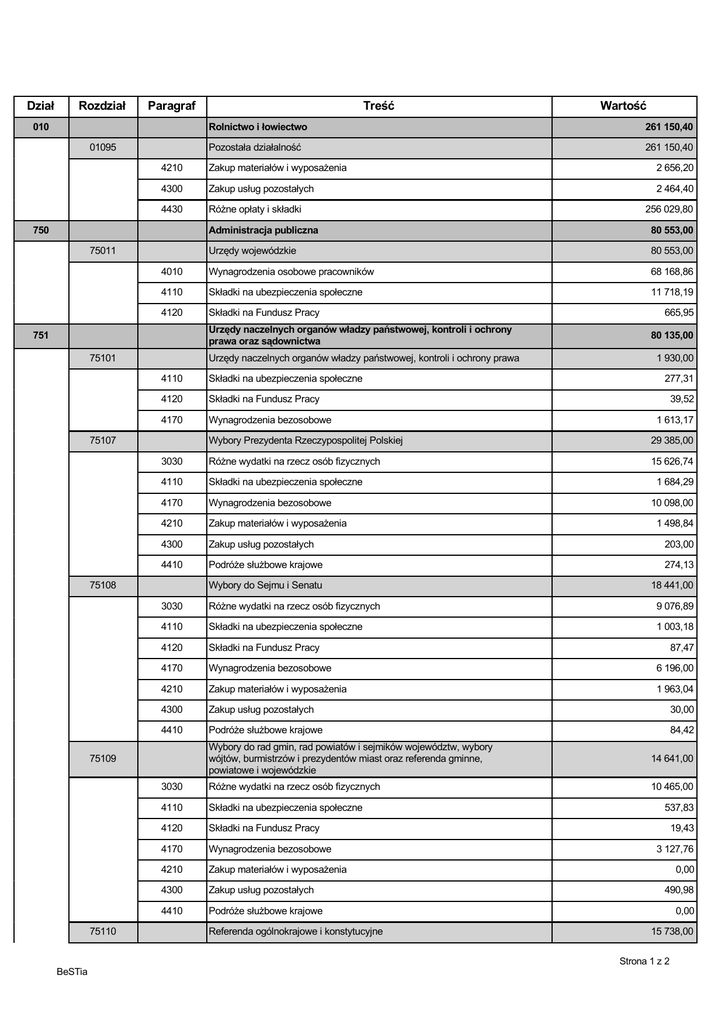 | Dział | Rozdział | Paragraf | Treść | Wartość |
|---|---|---|---|---|
| 010 | | | Rolnictwo i łowiectwo | 261 150,40 |
| | 01095 | | Pozostała działalność | 261 150,40 |
| | | 4210 | Zakup materiałów i wyposażenia | 2 656,20 |
| | | 4300 | Zakup usług pozostałych | 2 464,40 |
| | | 4430 | Różne opłaty i składki | 256 029,80 |
| 750 | | | Administracja publiczna | 80 553,00 |
| | 75011 | | Urzędy wojewódzkie | 80 553,00 |
| | | 4010 | Wynagrodzenia osobowe pracowników | 68 168,86 |
| | | 4110 | Składki na ubezpieczenia społeczne | 11 718,19 |
| | | 4120 | Składki na Fundusz Pracy | 665,95 |
| 751 | | | Urzędy naczelnych organów władzy państwowej, kontroli i ochrony prawa oraz sądownictwa | 80 135,00 |
| | 75101 | | Urzędy naczelnych organów władzy państwowej, kontroli i ochrony prawa | 1 930,00 |
| | | 4110 | Składki na ubezpieczenia społeczne | 277,31 |
| | | 4120 | Składki na Fundusz Pracy | 39,52 |
| | | 4170 | Wynagrodzenia bezosobowe | 1 613,17 |
| | 75107 | | Wybory Prezydenta Rzeczypospolitej Polskiej | 29 385,00 |
| | | 3030 | Różne wydatki na rzecz osób fizycznych | 15 626,74 |
| | | 4110 | Składki na ubezpieczenia społeczne | 1 684,29 |
| | | 4170 | Wynagrodzenia bezosobowe | 10 098,00 |
| | | 4210 | Zakup materiałów i wyposażenia | 1 498,84 |
| | | 4300 | Zakup usług pozostałych | 203,00 |
| | | 4410 | Podróże służbowe krajowe | 274,13 |
| | 75108 | | Wybory do Sejmu i Senatu | 18 441,00 |
| | | 3030 | Różne wydatki na rzecz osób fizycznych | 9 076,89 |
| | | 4110 | Składki na ubezpieczenia społeczne | 1 003,18 |
| | | 4120 | Składki na Fundusz Pracy | 87,47 |
| | | 4170 | Wynagrodzenia bezosobowe | 6 196,00 |
| | | 4210 | Zakup materiałów i wyposażenia | 1 963,04 |
| | | 4300 | Zakup usług pozostałych | 30,00 |
| | | 4410 | Podróże służbowe krajowe | 84,42 |
| | 75109 | | Wybory do rad gmin, rad powiatów i sejmików województw, wybory wójtów, burmistrzów i prezydentów miast oraz referenda gminne, powiatowe i wojewódzkie | 14 641,00 |
| | | 3030 | Różne wydatki na rzecz osób fizycznych | 10 465,00 |
| | | 4110 | Składki na ubezpieczenia społeczne | 537,83 |
| | | 4120 | Składki na Fundusz Pracy | 19,43 |
| | | 4170 | Wynagrodzenia bezosobowe | 3 127,76 |
| | | 4210 | Zakup materiałów i wyposażenia | 0,00 |
| | | 4300 | Zakup usług pozostałych | 490,98 |
| | | 4410 | Podróże służbowe krajowe | 0,00 |
| | 75110 | | Referenda ogólnokrajowe i konstytucyjne | 15 738,00 |

Strona 1 z 2

BeSTia